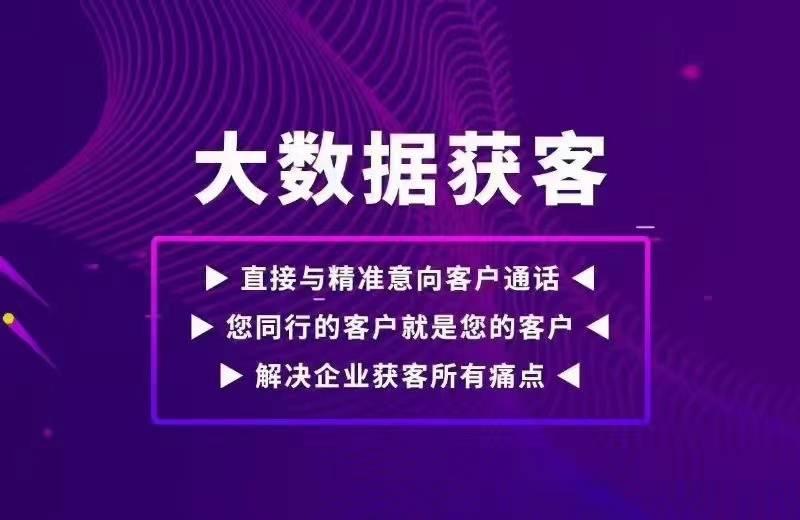 大数据获客

▶ 直接与精准意向客户通话 ◀

▶ 您同行的客户就是您的客户 ◀

▶ 解决企业获客所有痛点 ◀